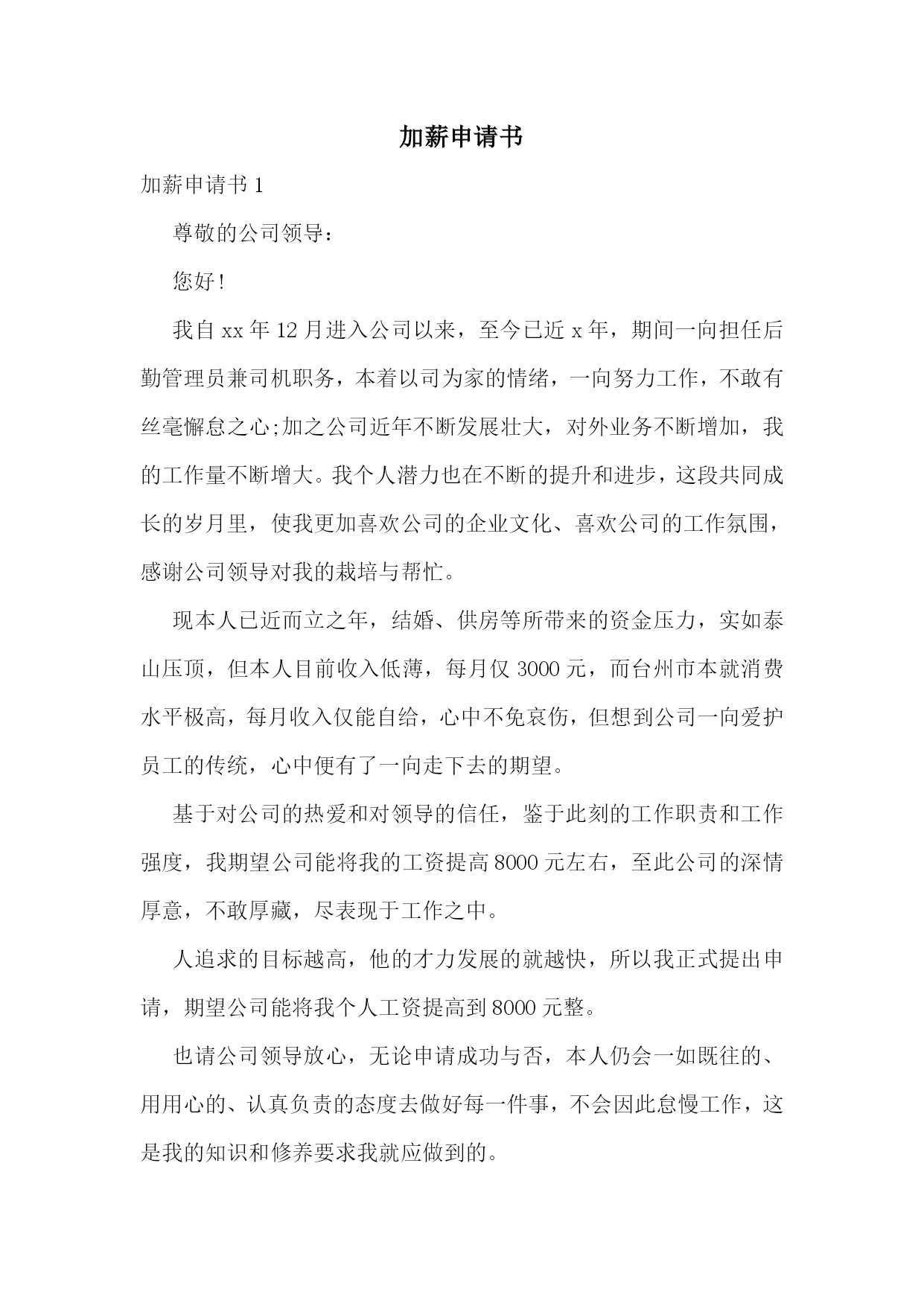 加薪申请书

加薪申请书 1

尊敬的公司领导：

您好！

我自 xx 年 12 月进入公司以来，至今已近 x 年，期间一向担任后勤管理员兼司机职务，本着以司为家的情绪，一向努力工作，不敢有丝毫懈怠之心;加之公司近年不断发展壮大，对外业务不断增加，我的工作量不断增大。我个人潜力也在不断的提升和进步，这段共同成长的岁月里，使我更加喜欢公司的企业文化、喜欢公司的工作氛围，感谢公司领导对我的栽培与帮忙。

现本人已近而立之年，结婚、供房等所带来的资金压力，实如泰山压顶，但本人目前收入低薄，每月仅 3000 元，而台州市本就消费水平极高，每月收入仅能自给，心中不免哀伤，但想到公司一向爱护员工的传统，心中便有了一向走下去的期望。

基于对公司的热爱和对领导的信任，鉴于此刻的工作职责和工作强度，我期望公司能将我的工资提高 8000 元左右，至此公司的深情厚意，不敢厚藏，尽表现于工作之中。

人追求的目标越高，他的才力发展的就越快，所以我正式提出申请，期望公司能将我个人工资提高到 8000 元整。

也请公司领导放心，无论申请成功与否，本人仍会一如既往的、用用心的、认真负责的态度去做好每一件事，不会因此怠慢工作，这是我的知识和修养要求我就应做到的。